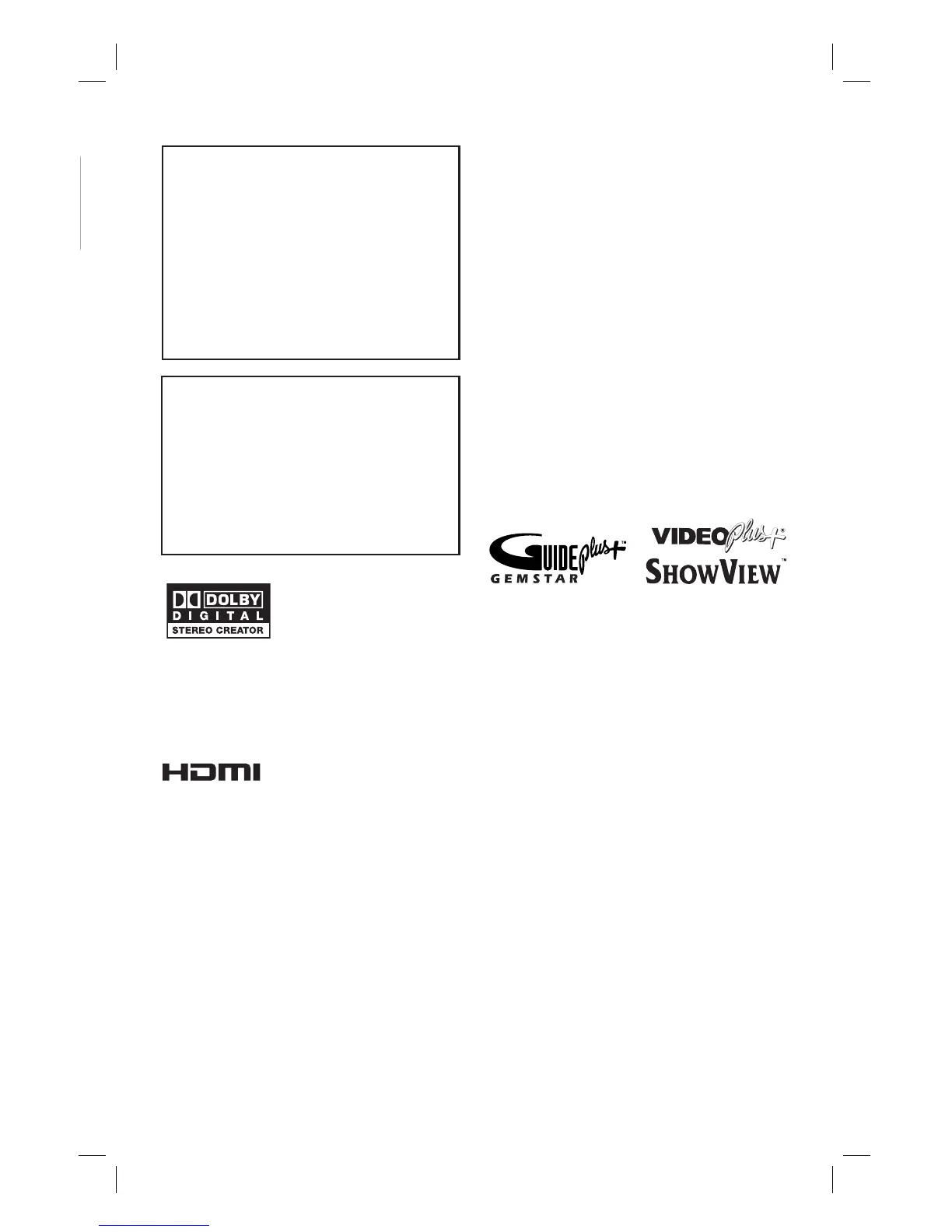 DOLBY
DIGITAL
STEREO CREATOR

HDMI

GUIDE plus+™
GEMSTAR

VIDEO Plus+
SHOWVIEW™